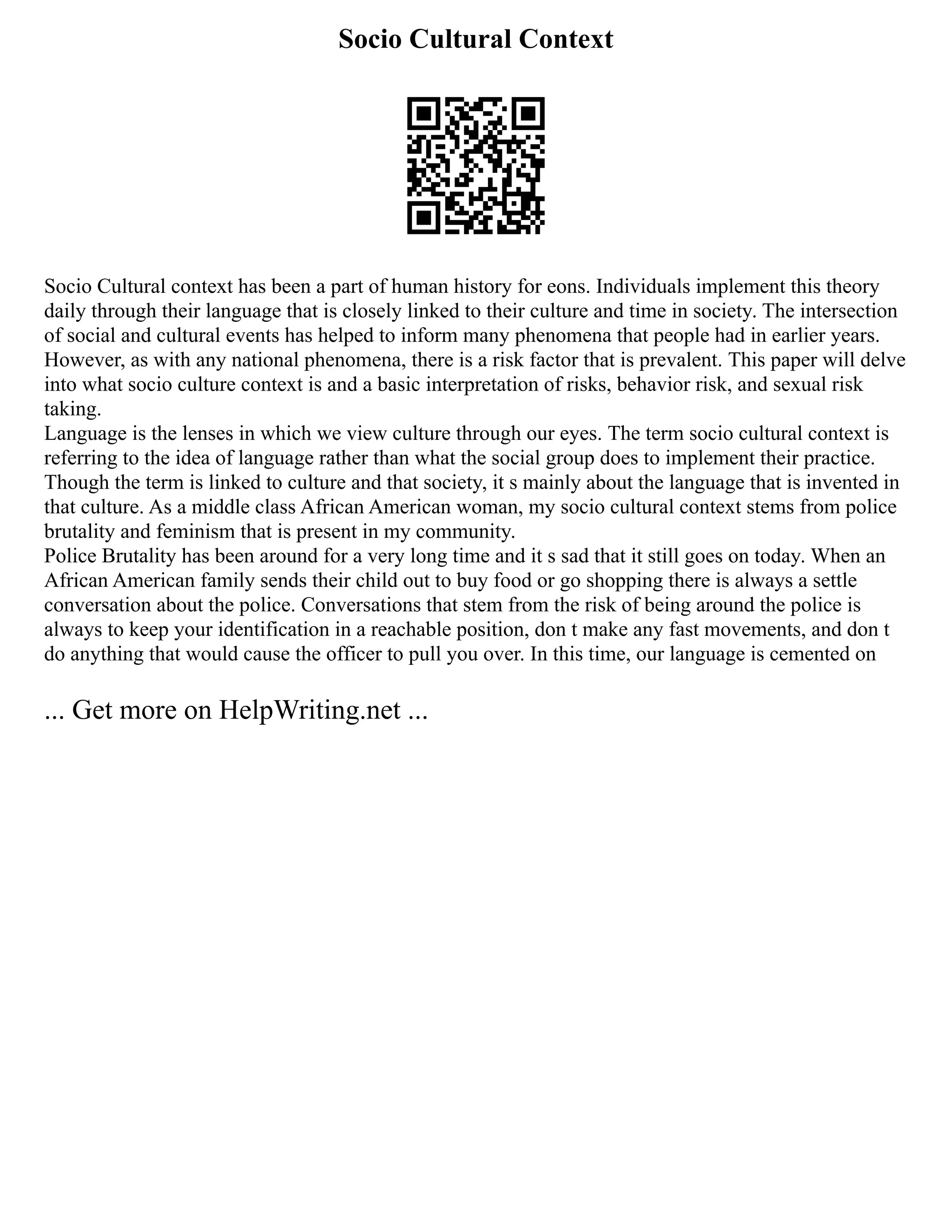 Socio Cultural Context

Socio Cultural context has been a part of human history for eons. Individuals implement this theory daily through their language that is closely linked to their culture and time in society. The intersection of social and cultural events has helped to inform many phenomena that people had in earlier years. However, as with any national phenomena, there is a risk factor that is prevalent. This paper will delve into what socio culture context is and a basic interpretation of risks, behavior risk, and sexual risk taking.

Language is the lenses in which we view culture through our eyes. The term socio cultural context is referring to the idea of language rather than what the social group does to implement their practice. Though the term is linked to culture and that society, it s mainly about the language that is invented in that culture. As a middle class African American woman, my socio cultural context stems from police brutality and feminism that is present in my community.

Police Brutality has been around for a very long time and it s sad that it still goes on today. When an African American family sends their child out to buy food or go shopping there is always a settle conversation about the police. Conversations that stem from the risk of being around the police is always to keep your identification in a reachable position, don t make any fast movements, and don t do anything that would cause the officer to pull you over. In this time, our language is cemented on

... Get more on HelpWriting.net ...